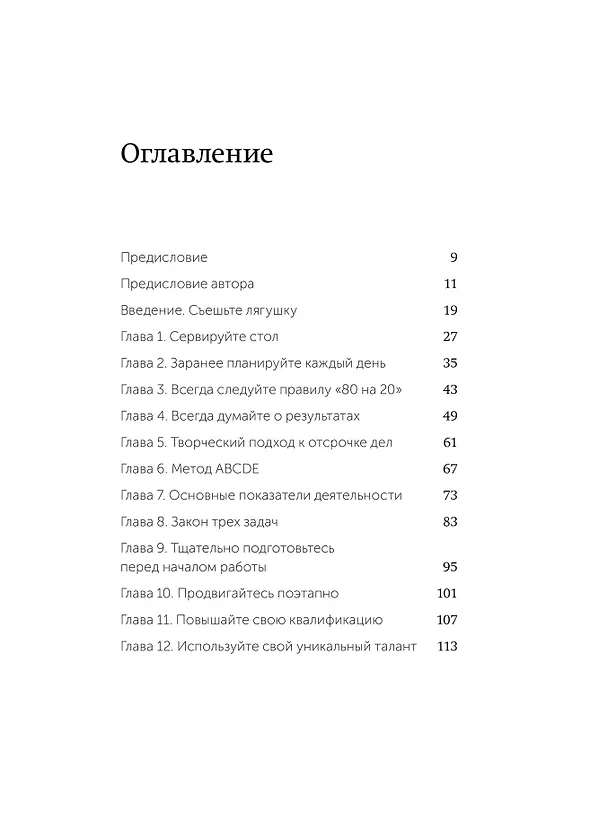 Оглавление

Предисловие 9

Предисловие автора 11

Введение. Съешьте лягушку 19

Глава 1. Сервируйте стол 27

Глава 2. Заранее планируйте каждый день 35

Глава 3. Всегда следуйте правилу «80 на 20» 43

Глава 4. Всегда думайте о результатах 49

Глава 5. Творческий подход к отсрочке дел 61

Глава 6. Метод ABCDE 67

Глава 7. Основные показатели деятельности 73

Глава 8. Закон трех задач 83

Глава 9. Тщательно подготовьтесь перед началом работы 95

Глава 10. Продвигайтесь поэтапно 101

Глава 11. Повышайте свою квалификацию 107

Глава 12. Используйте свой уникальный талант 113